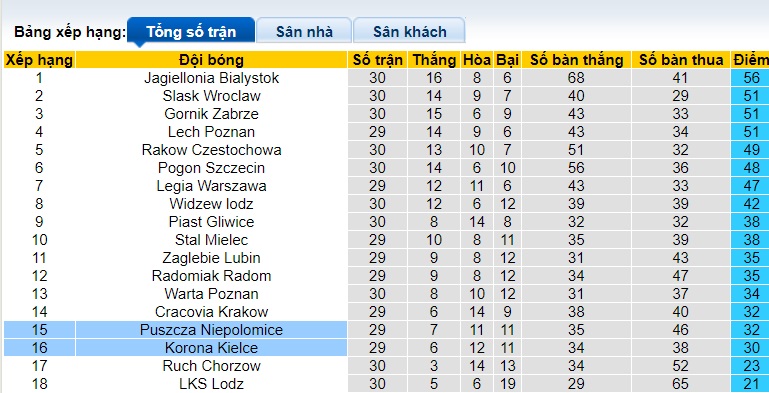 Bảng xếp hạng: Tổng số trận Sân nhà Sân khách

| Xếp hạng | Đội bóng | Số trận | Thắng | Hòa | Bại | Số bàn thắng | Số bàn thua | Điểm |
|---|---|---|---|---|---|---|---|---|
| 1 | Jagiellonia Bialystok | 30 | 16 | 8 | 6 | 68 | 41 | 56 |
| 2 | Slask Wroclaw | 30 | 14 | 9 | 7 | 40 | 29 | 51 |
| 3 | Gornik Zabrze | 30 | 15 | 6 | 9 | 43 | 33 | 51 |
| 4 | Lech Poznan | 29 | 14 | 9 | 6 | 43 | 34 | 51 |
| 5 | Rakow Czestochowa | 30 | 13 | 10 | 7 | 51 | 32 | 49 |
| 6 | Pogon Szczecin | 30 | 14 | 6 | 10 | 56 | 36 | 48 |
| 7 | Legia Warszawa | 29 | 12 | 11 | 6 | 43 | 33 | 47 |
| 8 | Widzew lodz | 30 | 12 | 6 | 12 | 39 | 39 | 42 |
| 9 | Piast Gliwice | 30 | 8 | 14 | 8 | 32 | 32 | 38 |
| 10 | Stal Mielec | 29 | 10 | 8 | 11 | 35 | 39 | 38 |
| 11 | Zaglebie Lubin | 29 | 9 | 8 | 12 | 31 | 43 | 35 |
| 12 | Radomiak Radom | 29 | 9 | 8 | 12 | 34 | 47 | 35 |
| 13 | Warta Poznan | 30 | 8 | 10 | 12 | 31 | 37 | 34 |
| 14 | Cracovia Krakow | 29 | 6 | 14 | 9 | 38 | 40 | 32 |
| 15 | Puszcza Niepolomice | 29 | 7 | 11 | 11 | 35 | 46 | 32 |
| 16 | Korona Kielce | 29 | 6 | 12 | 11 | 34 | 38 | 30 |
| 17 | Ruch Chorzow | 30 | 3 | 14 | 13 | 34 | 52 | 23 |
| 18 | LKS Lodz | 30 | 5 | 6 | 19 | 29 | 65 | 21 |